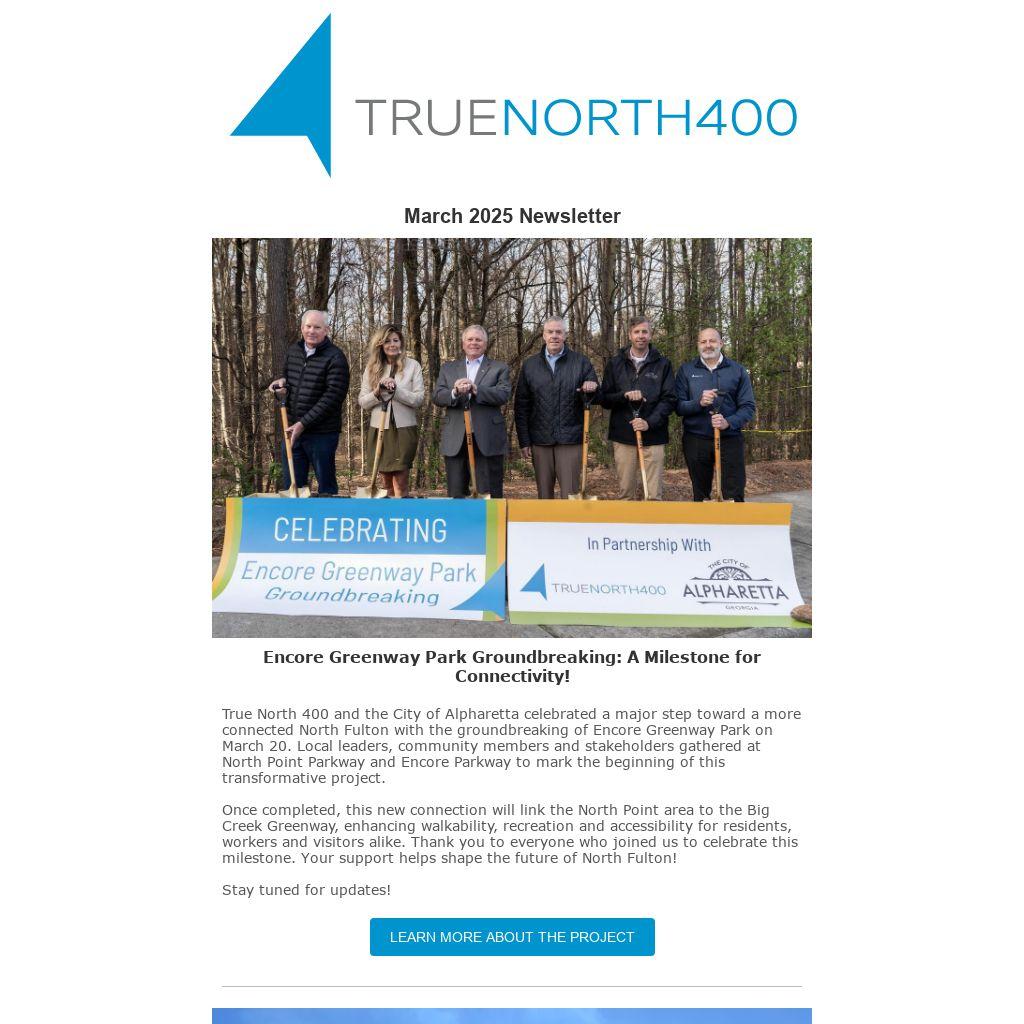 TRUENORTH400

March 2025 Newsletter

CELEBRATING
Encore Greenway Park
Groundbreaking

In Partnership With
TRUENORTH400
THE CITY OF
ALPHARETTA
GEORGIA

Encore Greenway Park Groundbreaking: A Milestone for Connectivity!

True North 400 and the City of Alpharetta celebrated a major step toward a more connected North Fulton with the groundbreaking of Encore Greenway Park on March 20. Local leaders, community members and stakeholders gathered at North Point Parkway and Encore Parkway to mark the beginning of this transformative project.

Once completed, this new connection will link the North Point area to the Big Creek Greenway, enhancing walkability, recreation and accessibility for residents, workers and visitors alike. Thank you to everyone who joined us to celebrate this milestone. Your support helps shape the future of North Fulton!

Stay tuned for updates!

LEARN MORE ABOUT THE PROJECT